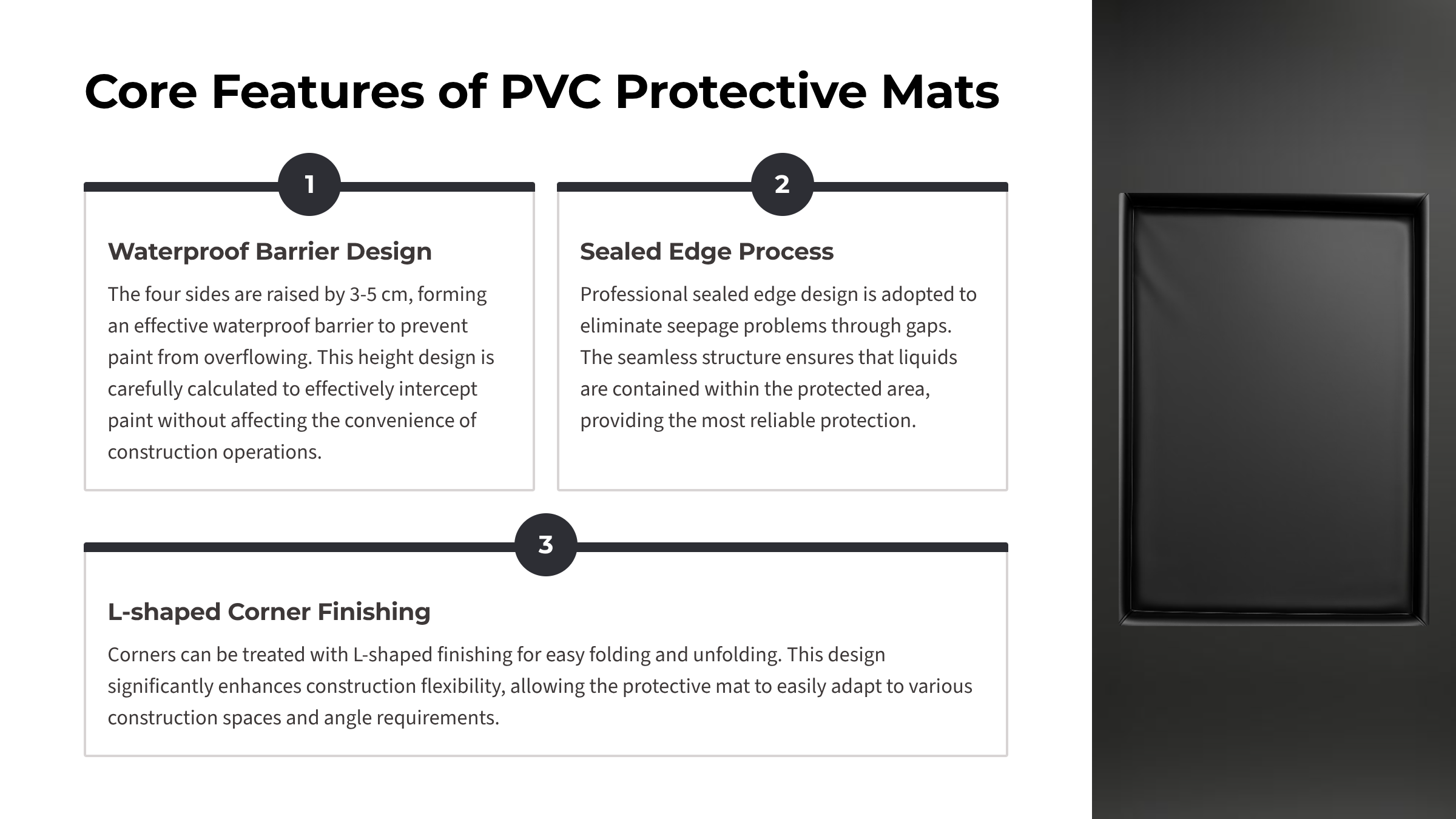 Core Features of PVC Protective Mats

1

Waterproof Barrier Design

The four sides are raised by 3-5 cm, forming an effective waterproof barrier to prevent paint from overflowing. This height design is carefully calculated to effectively intercept paint without affecting the convenience of construction operations.

2

Sealed Edge Process

Professional sealed edge design is adopted to eliminate seepage problems through gaps. The seamless structure ensures that liquids are contained within the protected area, providing the most reliable protection.

3

L-shaped Corner Finishing

Corners can be treated with L-shaped finishing for easy folding and unfolding. This design significantly enhances construction flexibility, allowing the protective mat to easily adapt to various construction spaces and angle requirements.